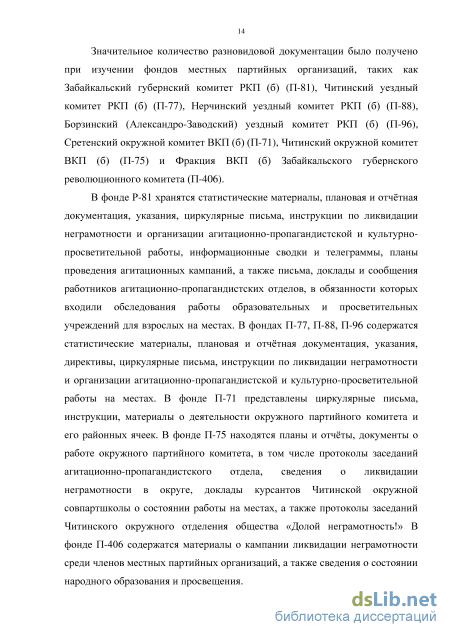 14

Значительное количество разновидовой документации было получено при изучении фондов местных партийных организаций, таких как Забайкальский губернский комитет РКП (б) (П-81), Читинский уездный комитет РКП (б) (П-77), Нерчинский уездный комитет РКП (б) (П-88), Борзинский (Александро-Заводский) уездный комитет РКП (б) (П-96), Сретенский окружной комитет ВКП (б) (П-71), Читинский окружной комитет ВКП (б) (П-75) и Фракция ВКП (б) Забайкальского губернского революционного комитета (П-406).

В фонде Р-81 хранятся статистические материалы, плановая и отчётная документация, указания, циркулярные письма, инструкции по ликвидации неграмотности и организации агитационно-пропагандистской и культурно-просветительной работы, информационные сводки и телеграммы, планы проведения агитационных кампаний, а также письма, доклады и сообщения работников агитационно-пропагандистских отделов, в обязанности которых входили обследования работы образовательных и просветительных учреждений для взрослых на местах. В фондах П-77, П-88, П-96 содержатся статистические материалы, плановая и отчётная документация, указания, директивы, циркулярные письма, инструкции по ликвидации неграмотности и организации агитационно-пропагандистской и культурно-просветительной работы на местах. В фонде П-71 представлены циркулярные письма, инструкции, материалы о деятельности окружного партийного комитета и его районных ячеек. В фонде П-75 находятся планы и отчёты, документы о работе окружного партийного комитета, в том числе протоколы заседаний агитационно-пропагандистского отдела, сведения о ликвидации неграмотности в округе, доклады курсантов Читинской окружной совпартшколы о состоянии работы на местах, а также протоколы заседаний Читинского окружного отделения общества «Долой неграмотность!» В фонде П-406 содержатся материалы о кампании ликвидации неграмотности среди членов местных партийных организаций, а также сведения о состоянии народного образования и просвещения.

dsLib.net
библиотека диссертаций